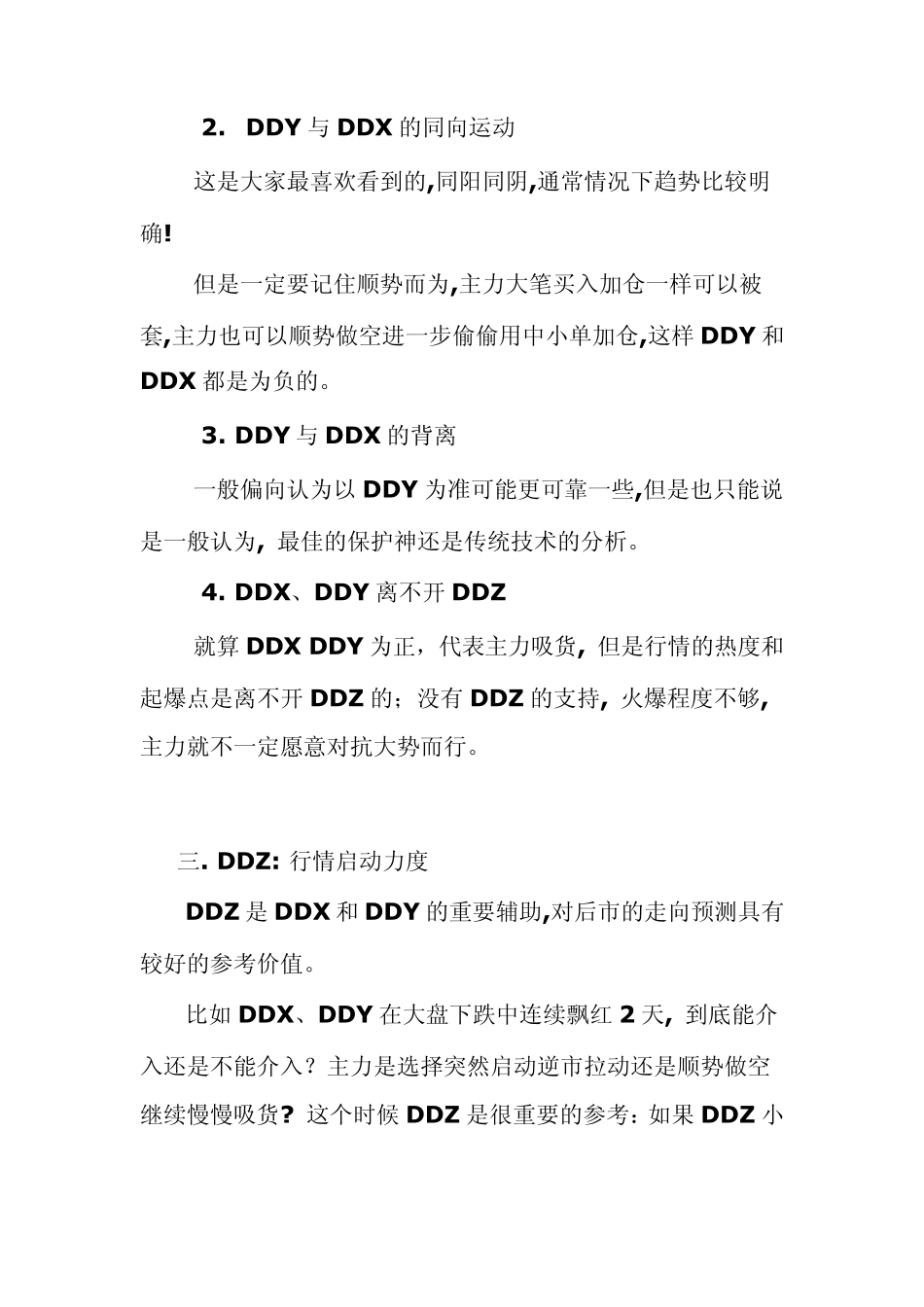 2. DDY 与 DDX 的同向运动

这是大家最喜欢看到的,同阳同阴,通常情况下趋势比较明确!

但是一定要记住顺势而为,主力大笔买入加仓一样可以被套,主力也可以顺势做空进一步偷偷用中小单加仓,这样 DDY 和 DDX 都是为负的。

3. DDY 与 DDX 的背离

一般偏向认为以 DDY 为准可能更可靠一些,但是也只能说是一般认为, 最佳的保护神还是传统技术的分析。

4. DDX、DDY 离不开 DDZ

就算 DDX DDY 为正，代表主力吸货, 但是行情的热度和起爆点是离不开 DDZ 的；没有 DDZ 的支持, 火爆程度不够, 主力就不一定愿意对抗大势而行。

三. DDZ: 行情启动力度

DDZ 是 DDX 和 DDY 的重要辅助,对后市的走向预测具有较好的参考价值。

比如 DDX、DDY 在大盘下跌中连续飘红 2 天, 到底能介入还是不能介入？主力是选择突然启动逆市拉动还是顺势做空继续慢慢吸货? 这个时候 DDZ 是很重要的参考：如果 DDZ 小